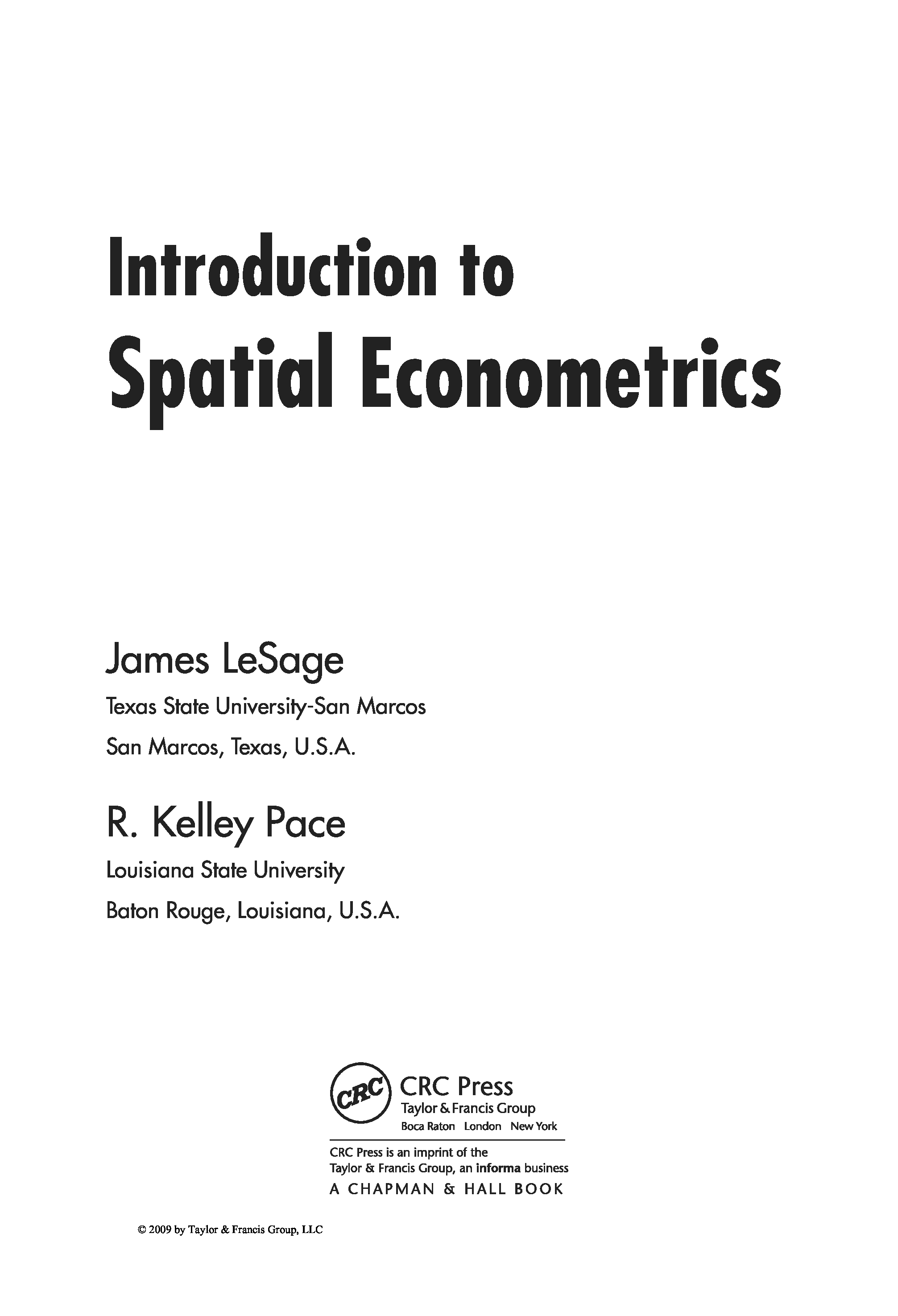 Introduction to
Spatial Econometrics

James LeSage
Texas State University-San Marcos
San Marcos, Texas, U.S.A.

R. Kelley Pace
Louisiana State University
Baton Rouge, Louisiana, U.S.A.

CRC
CRC Press
Taylor & Francis Group
Boca Raton London New York

CRC Press is an imprint of the
Taylor & Francis Group, an informa business
A CHAPMAN & HALL BOOK

© 2009 by Taylor & Francis Group, LLC